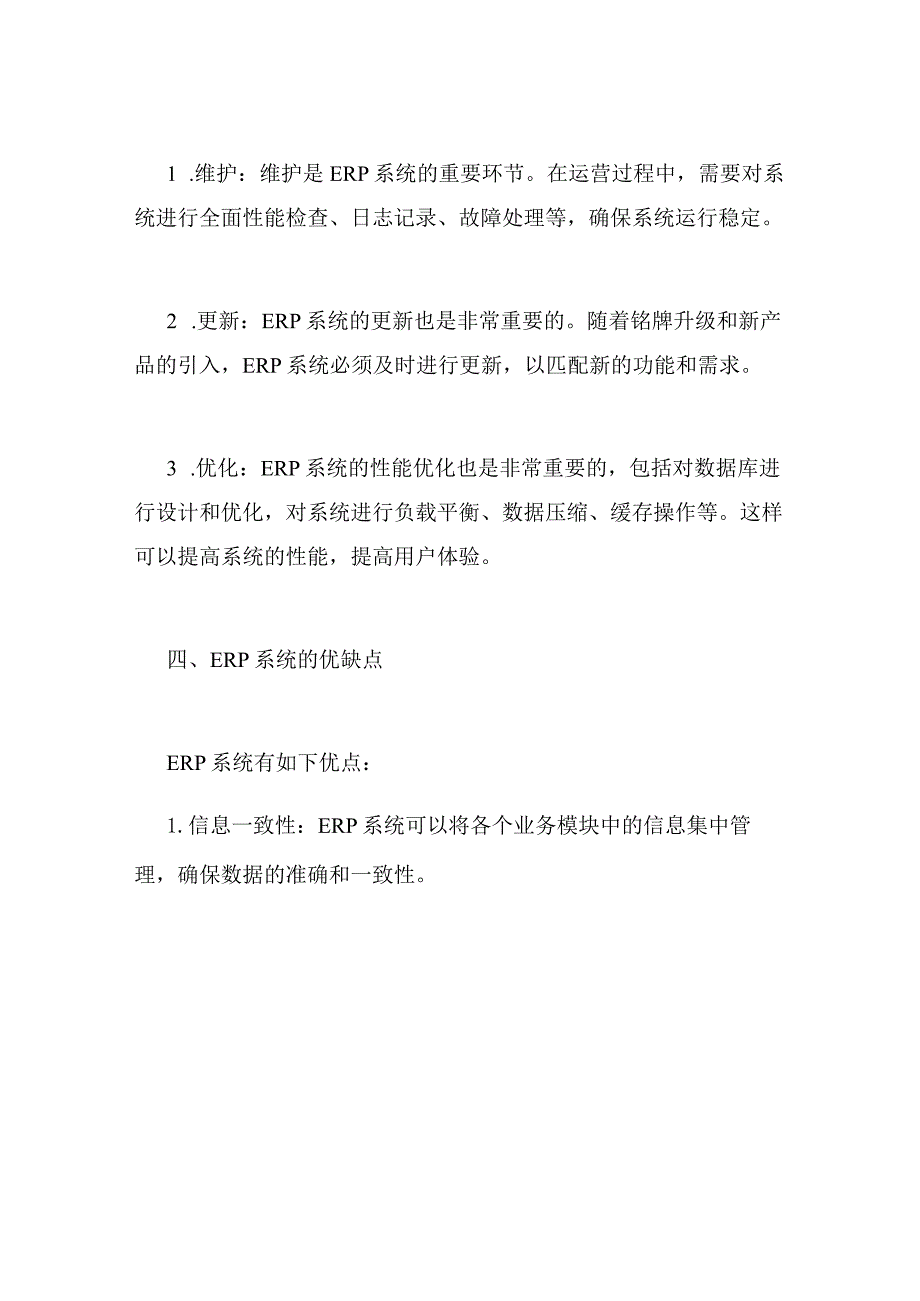 1 .维护：维护是ERP系统的重要环节。在运营过程中，需要对系统进行全面性能检查、日志记录、故障处理等，确保系统运行稳定。

2 .更新：ERP系统的更新也是非常重要的。随着铭牌升级和新产品的引入，ERP系统必须及时进行更新，以匹配新的功能和需求。

3 .优化：ERP系统的性能优化也是非常重要的，包括对数据库进行设计和优化，对系统进行负载平衡、数据压缩、缓存操作等。这样可以提高系统的性能，提高用户体验。

四、ERP系统的优缺点

ERP系统有如下优点：

1. 信息一致性：ERP系统可以将各个业务模块中的信息集中管理，确保数据的准确和一致性。